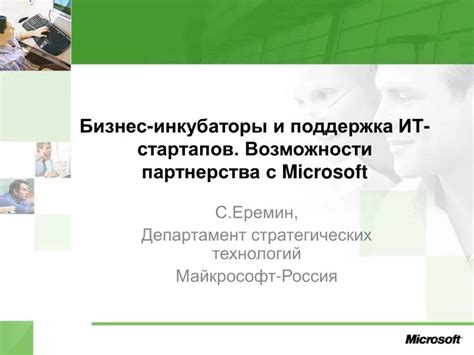 Бизнес-инкубаторы и поддержка ИТ-стартапов. Возможности партнерства с Microsoft

С.Еремин,
Департамент стратегических технологий
Майкрософт-Россия

Microsoft